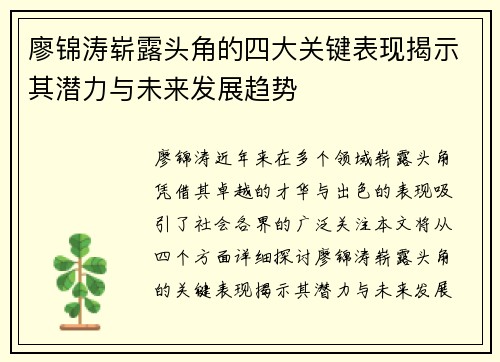 廖锦涛崭露头角的四大关键表现揭示其潜力与未来发展趋势

廖锦涛近年来在多个领域崭露头角凭借其卓越的才华与出色的表现吸引了社会各界的广泛关注本文将从四个方面详细探讨廖锦涛崭露头角的关键表现揭示其潜力与未来发展